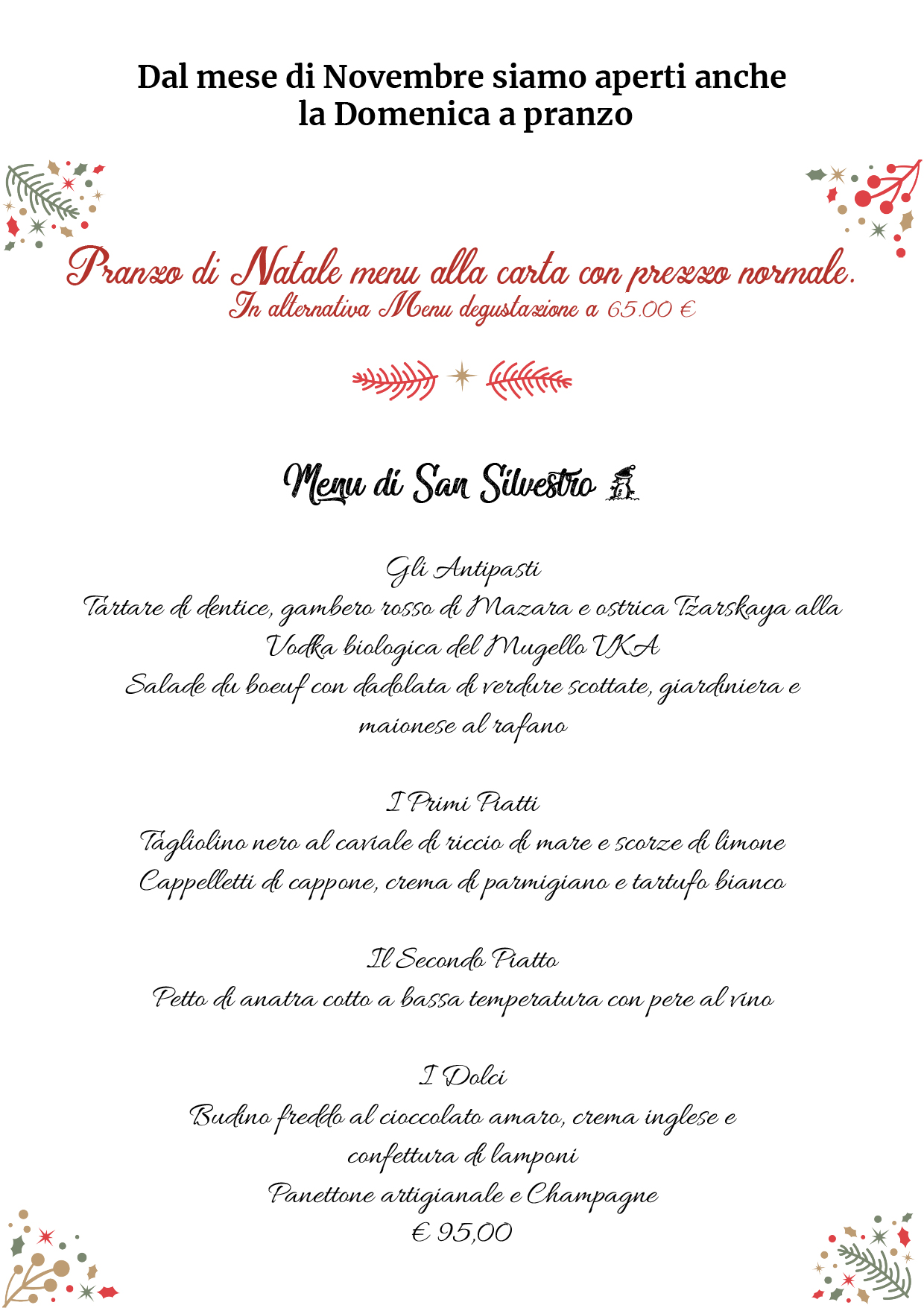 Dal mese di Novembre siamo aperti anche la Domenica a pranzo

Pranzo di Natale menu alla carta con prezzo normale.
In alternativa Menu degustazione a 65.00 €

Menu di San Silvestro

Gli Antipasti
Tartare di dentice, gambero rosso di Mazara e ostrica Tzarskaya alla Vodka biologica del Mugello VKA
Salade du boeuf con dadolata di verdure scottate, giardiniera e maionese al rafano

I Primi Piatti
Tagliolino nero al caviale di riccio di mare e scorze di limone
Cappelletti di cappone, crema di parmigiano e tartufo bianco

Il Secondo Piatto
Petto di anatra cotto a bassa temperatura con pere al vino

I Dolci
Budino freddo al cioccolato amaro, crema inglese e confettura di lamponi
Panettone artigianale e Champagne
€ 95,00